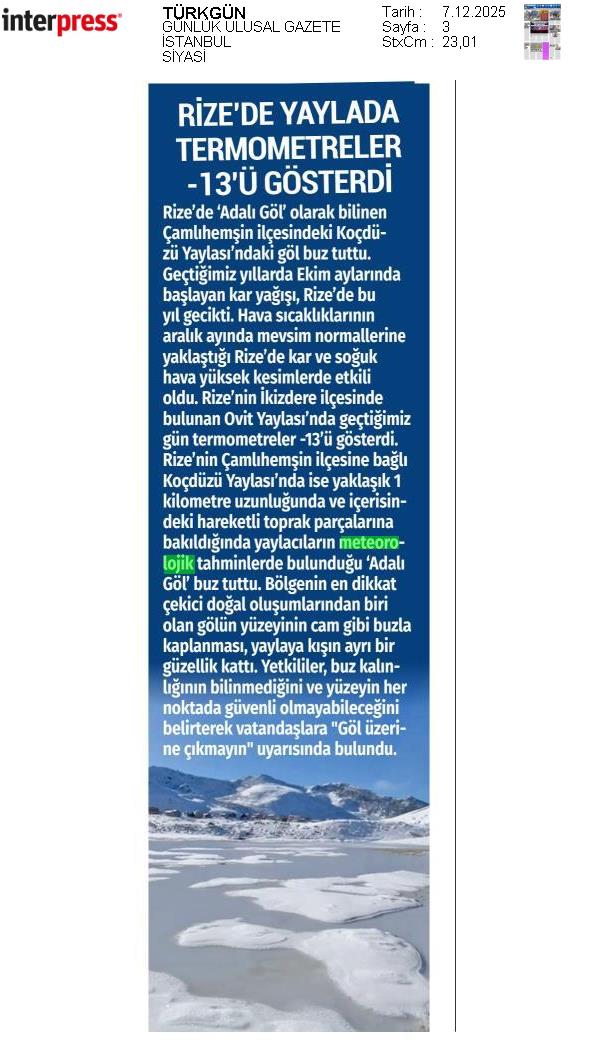 interpress

TÜRKGÜN
GÜNLÜK ULUSAL GAZETE
İSTANBUL
SİYASİ

Tarih : 7.12.2025
Sayfa : 3
StxCm : 23,01

RİZE'DE YAYLADA TERMOMETRELER -13'Ü GÖSTERDİ

Rize'de 'Adalı Göl' olarak bilinen Çamlıhemşin ilçesindeki Koçdüzü Yaylası'ndaki göl buz tuttu. Geçtiğimiz yıllarda Ekim aylarında başlayan kar yağışı, Rize'de bu yıl gecikti. Hava sıcaklıklarının aralık ayında mevsim normallerine yaklaştığı Rize'de kar ve soğuk hava yüksek kesimlerde etkili oldu. Rize'nin İkizdere ilçesinde bulunan Ovit Yaylası'nda geçtiğimiz gün termometreler -13'ü gösterdi. Rize'nin Çamlıhemşin ilçesine bağlı Koçdüzü Yaylası'nda ise yaklaşık 1 kilometre uzunluğunda ve içerisindeki hareketli toprak parçalarına bakıldığında yaylacıların meteorolojik tahminlerde bulunduğu 'Adalı Göl' buz tuttu. Bölgenin en dikkat çekici doğal oluşumlarından biri olan gölün yüzeyinin cam gibi buzla kaplanması, yaylaya kışın ayrı bir güzellik kattı. Yetkililer, buz kalınlığının bilinmediğini ve yüzeyin her noktada güvenli olmayabileceğini belirterek vatandaşlara "Göl üzerine çıkmayın" uyarısında bulundu.